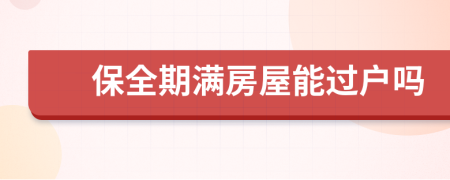 保全期满房屋能过户吗